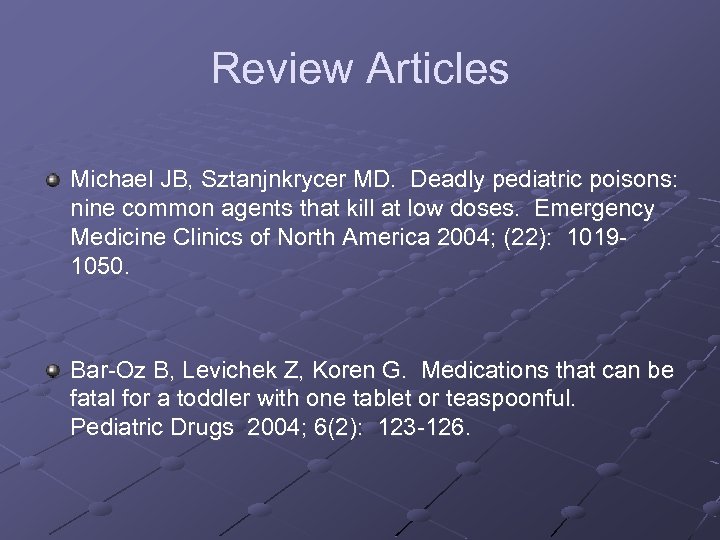 Review Articles

Michael JB, Sztanjnkrycer MD. Deadly pediatric poisons: nine common agents that kill at low doses. Emergency Medicine Clinics of North America 2004; (22): 1019-1050.

Bar-Oz B, Levichek Z, Koren G. Medications that can be fatal for a toddler with one tablet or teaspoonful. Pediatric Drugs 2004; 6(2): 123-126.